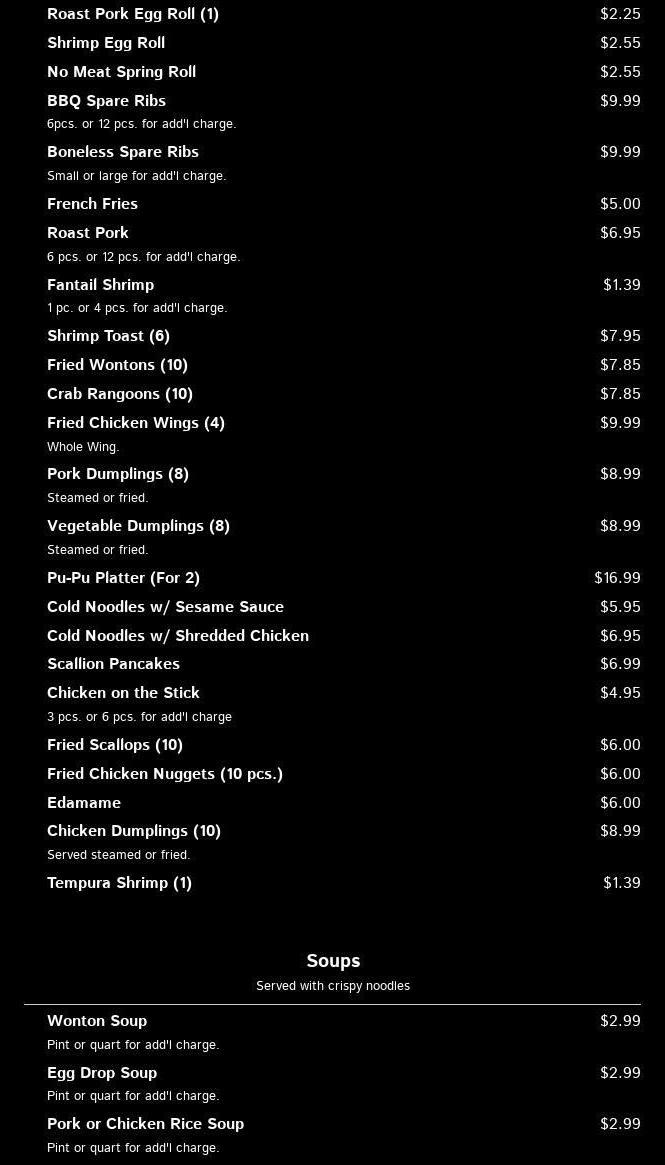 Roast Pork Egg Roll (1) $2.25
Shrimp Egg Roll $2.55
No Meat Spring Roll $2.55
BBQ Spare Ribs $9.99
6pcs. or 12 pcs. for add'l charge.
Boneless Spare Ribs $9.99
Small or large for add'l charge.
French Fries $5.00
Roast Pork $6.95
6 pcs. or 12 pcs. for add'l charge.
Fantail Shrimp $1.39
1 pc. or 4 pcs. for add'l charge.
Shrimp Toast (6) $7.95
Fried Wontons (10) $7.85
Crab Rangoons (10) $7.85
Fried Chicken Wings (4) $9.99
Whole Wing.
Pork Dumplings (8) $8.99
Steamed or fried.
Vegetable Dumplings (8) $8.99
Steamed or fried.
Pu-Pu Platter (For 2) $16.99
Cold Noodles w/ Sesame Sauce $5.95
Cold Noodles w/ Shredded Chicken $6.95
Scallion Pancakes $6.99
Chicken on the Stick $4.95
3 pcs. or 6 pcs. for add'l charge
Fried Scallops (10) $6.00
Fried Chicken Nuggets (10 pcs.) $6.00
Edamame $6.00
Chicken Dumplings (10) $8.99
Served steamed or fried.
Tempura Shrimp (1) $1.39

Soups
Served with crispy noodles

Wonton Soup $2.99
Pint or quart for add'l charge.
Egg Drop Soup $2.99
Pint or quart for add'l charge.
Pork or Chicken Rice Soup $2.99
Pint or quart for add'l charge.